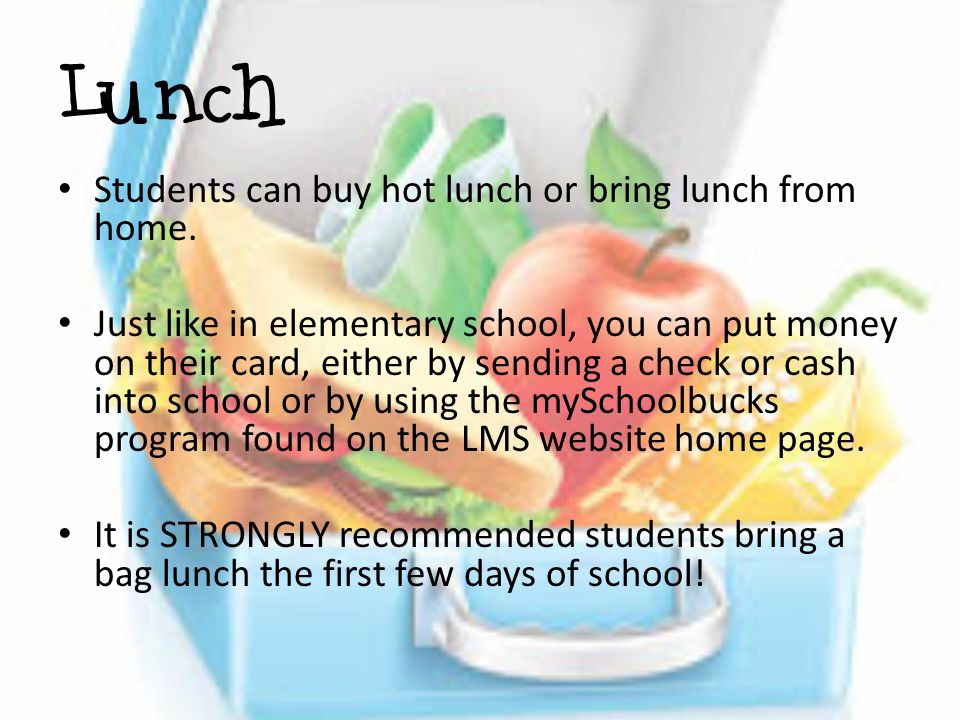 Lunch

• Students can buy hot lunch or bring lunch from home.

• Just like in elementary school, you can put money on their card, either by sending a check or cash into school or by using the mySchoolbucks program found on the LMS website home page.

• It is STRONGLY recommended students bring a bag lunch the first few days of school!